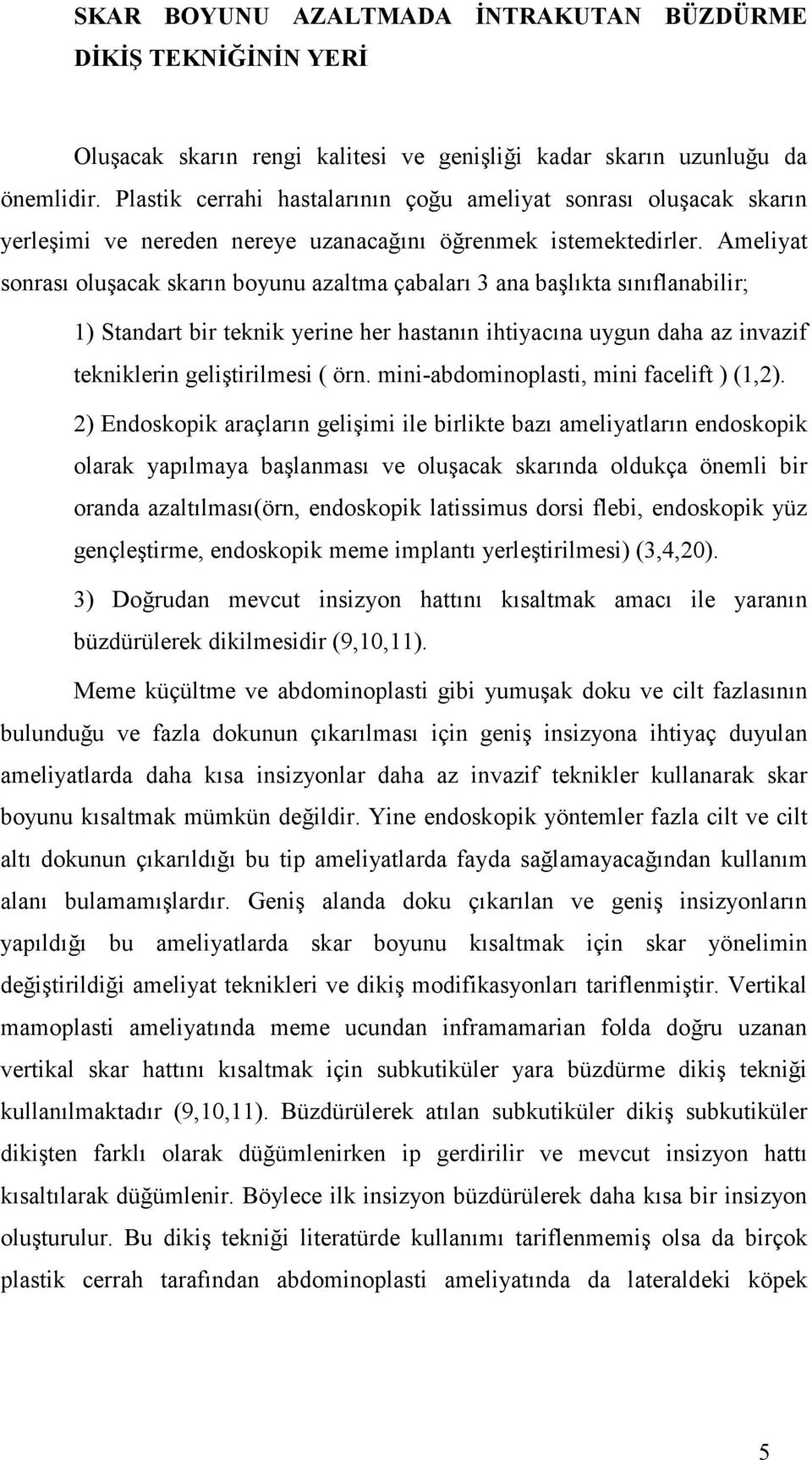 SKAR BOYUNU AZALTMADA İNTRAKUTAN BÜZDÜRME DİKİŞ TEKNİĞİNİN YERİ

Oluşacak skarın rengi kalitesi ve genişliği kadar skarın uzunluğu da önemlidir. Plastik cerrahi hastalarının çoğu ameliyat sonrası oluşacak skarın yerleşimi ve nereden nereye uzanacağını öğrenmek istemektedirler. Ameliyat sonrası oluşacak skarın boyunu azaltma çabaları 3 ana başlıkta sınıflanabilir;

1) Standart bir teknik yerine her hastanın ihtiyacına uygun daha az invazif tekniklerin geliştirilmesi ( örn. mini-abdominoplasti, mini facelift ) (1,2).

2) Endoskopik araçların gelişimi ile birlikte bazı ameliyatların endoskopik olarak yapılmaya başlanması ve oluşacak skarında oldukça önemli bir oranda azaltılması(örn, endoskopik latissimus dorsi flebi, endoskopik yüz gençleştirme, endoskopik meme implantı yerleştirilmesi) (3,4,20).

3) Doğrudan mevcut insizyon hattını kısaltmak amacı ile yaranın büzdürülerek dikilmesidir (9,10,11).

Meme küçültme ve abdominoplasti gibi yumuşak doku ve cilt fazlasının bulunduğu ve fazla dokunun çıkarılması için geniş insizyona ihtiyaç duyulan ameliyatlarda daha kısa insizyonlar daha az invazif teknikler kullanarak skar boyunu kısaltmak mümkün değildir. Yine endoskopik yöntemler fazla cilt ve cilt altı dokunun çıkarıldığı bu tip ameliyatlarda fayda sağlamayacağından kullanım alanı bulamamışlardır. Geniş alanda doku çıkarılan ve geniş insizyonların yapıldığı bu ameliyatlarda skar boyunu kısaltmak için skar yönelimin değiştirildiği ameliyat teknikleri ve dikiş modifikasyonları tariflenmiştir. Vertikal mamoplasti ameliyatında meme ucundan inframamarian folda doğru uzanan vertikal skar hattını kısaltmak için subkutiküler yara büzdürme dikiş tekniği kullanılmaktadır (9,10,11). Büzdürülerek atılan subkutiküler dikiş subkutiküler dikişten farklı olarak düğümlenirken ip gerdirilir ve mevcut insizyon hattı kısaltılarak düğümlenir. Böylece ilk insizyon büzdürülerek daha kısa bir insizyon oluşturulur. Bu dikiş tekniği literatürde kullanımı tariflenmemiş olsa da birçok plastik cerrah tarafından abdominoplasti ameliyatında da lateraldeki köpek

5